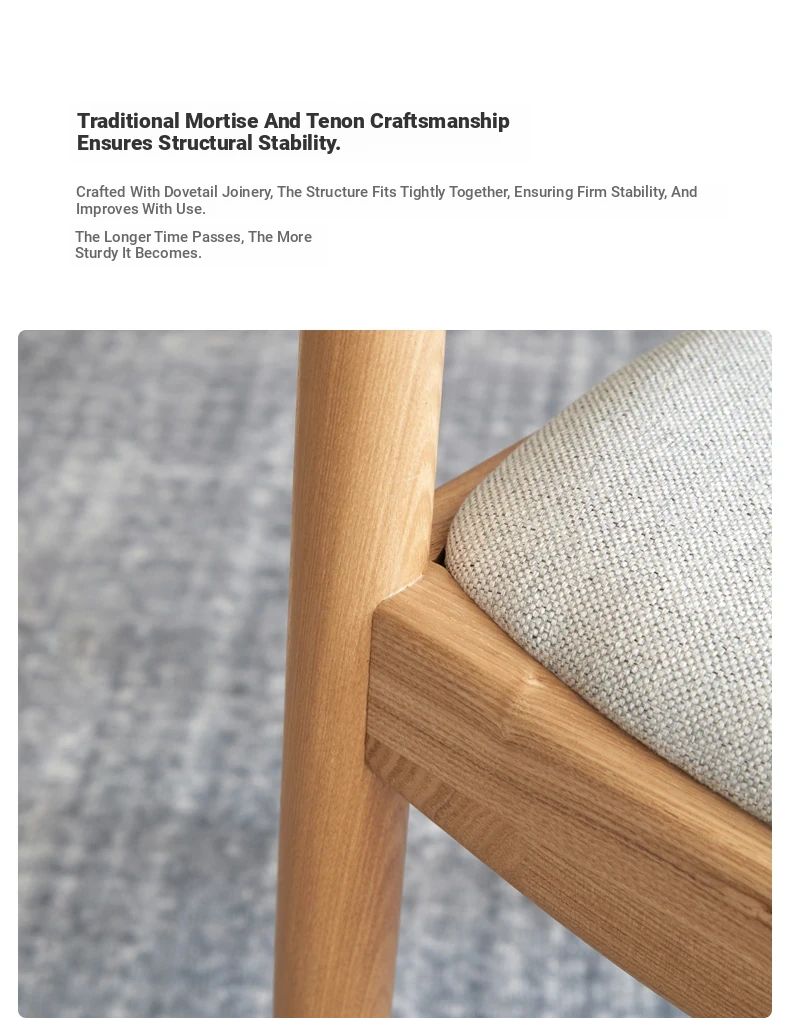 Traditional Mortise And Tenon Craftsmanship Ensures Structural Stability.

Crafted With Dovetail Joinery, The Structure Fits Tightly Together, Ensuring Firm Stability, And Improves With Use.

The Longer Time Passes, The More Sturdy It Becomes.